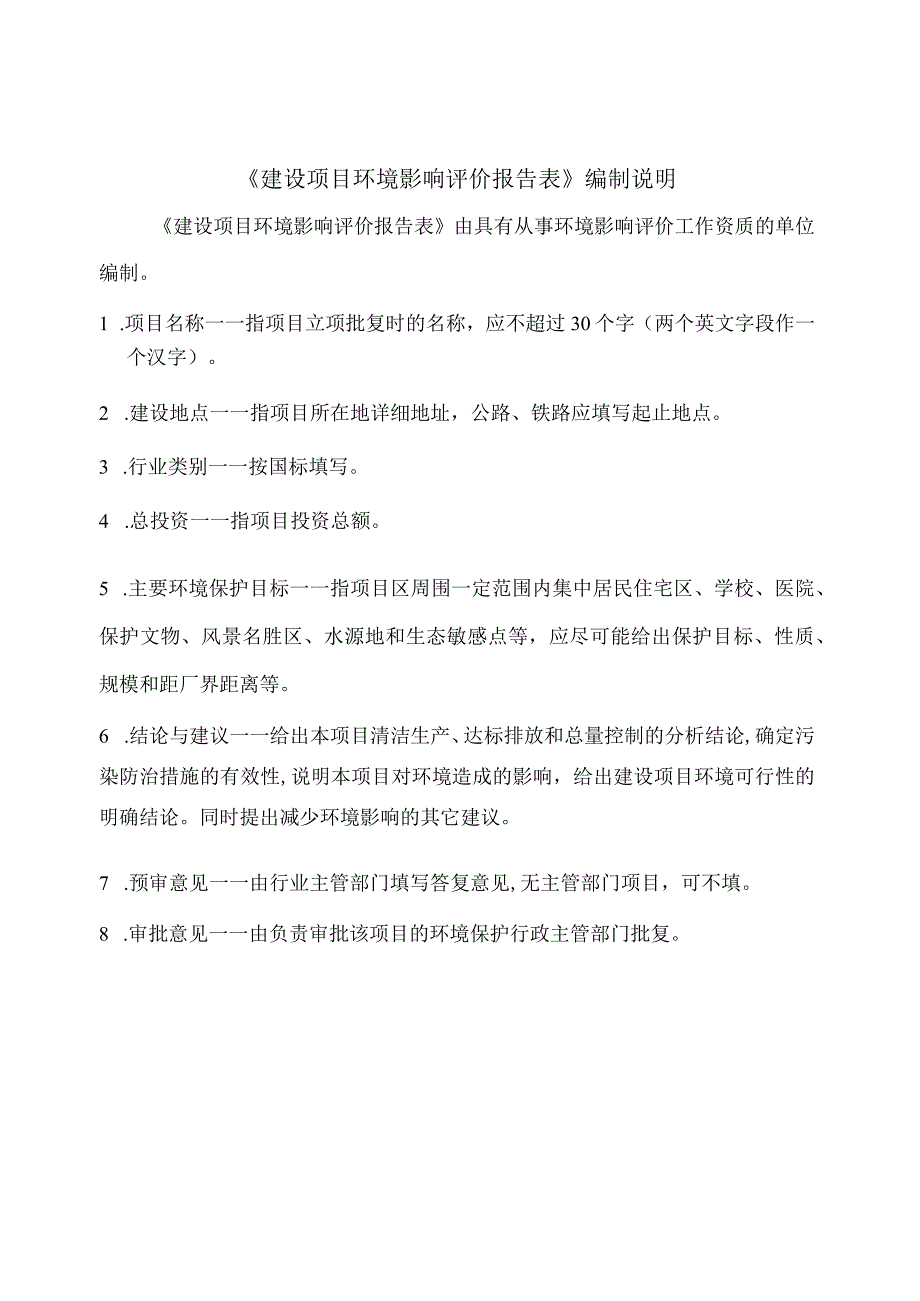 《建设项目环境影响评价报告表》编制说明

《建设项目环境影响评价报告表》由具有从事环境影响评价工作资质的单位编制。

1 .项目名称一一指项目立项批复时的名称，应不超过30个字（两个英文字段作一个汉字）。

2 .建设地点一一指项目所在地详细地址，公路、铁路应填写起止地点。

3 .行业类别一一按国标填写。

4 .总投资一一指项目投资总额。

5 .主要环境保护目标一一指项目区周围一定范围内集中居民住宅区、学校、医院、保护文物、风景名胜区、水源地和生态敏感点等，应尽可能给出保护目标、性质、规模和距厂界距离等。

6 .结论与建议一一给出本项目清洁生产、达标排放和总量控制的分析结论,确定污染防治措施的有效性,说明本项目对环境造成的影响，给出建设项目环境可行性的明确结论。同时提出减少环境影响的其它建议。

7 .预审意见一一由行业主管部门填写答复意见,无主管部门项目，可不填。

8 .审批意见一一由负责审批该项目的环境保护行政主管部门批复。